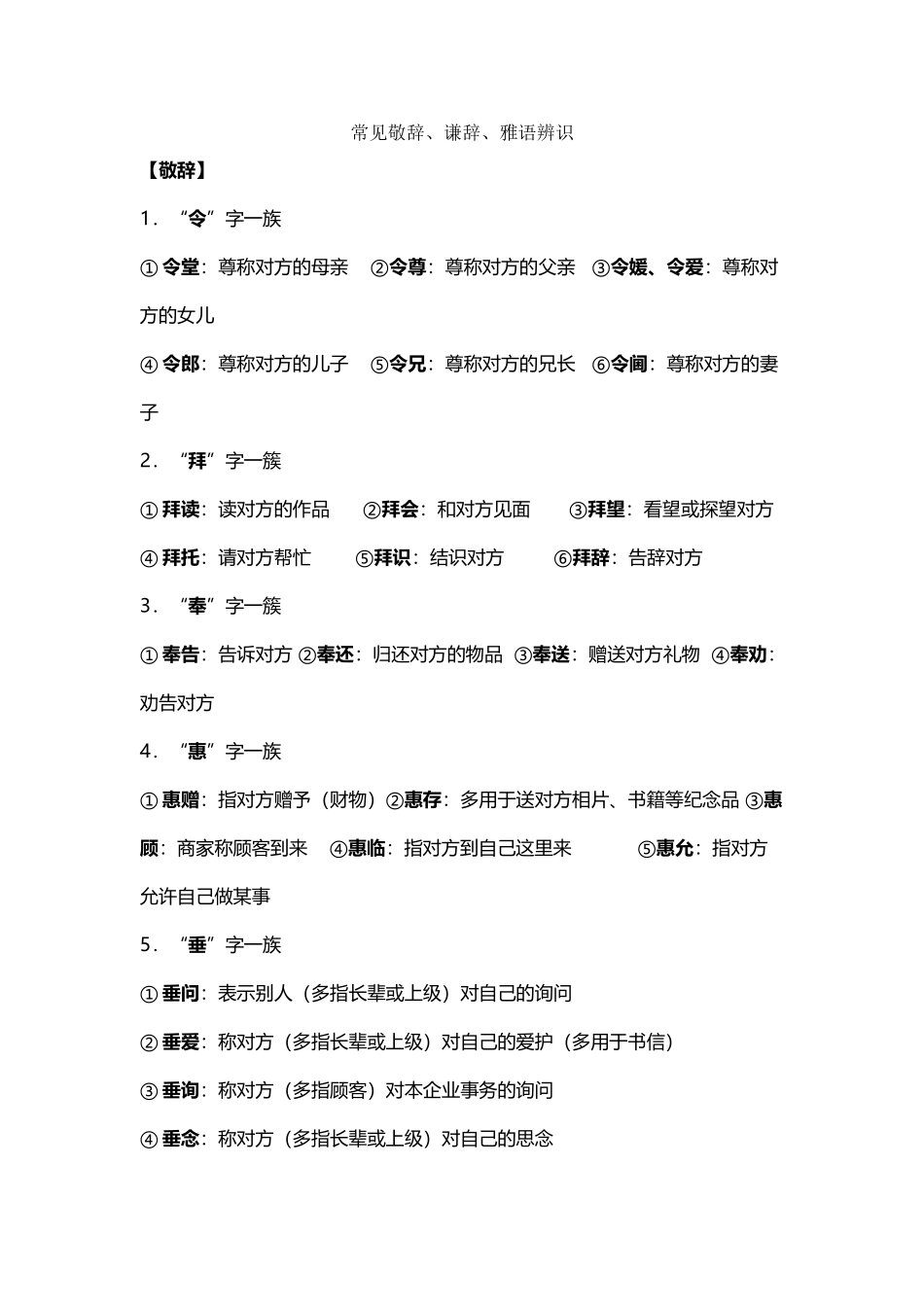 常见敬辞、谦辞、雅语辨识

【敬辞】

1．“令”字一族

①令堂：尊称对方的母亲 ②令尊：尊称对方的父亲 ③令媛、令爱：尊称对方的女儿

④令郎：尊称对方的儿子 ⑤令兄：尊称对方的兄长 ⑥令阃：尊称对方的妻子

2．“拜”字一簇

①拜读：读对方的作品 ②拜会：和对方见面 ③拜望：看望或探望对方

④拜托：请对方帮忙 ⑤拜识：结识对方 ⑥拜辞：告辞对方

3．“奉”字一簇

①奉告：告诉对方 ②奉还：归还对方的物品 ③奉送：赠送对方礼物 ④奉劝：劝告对方

4．“惠”字一族

①惠赠：指对方赠予（财物）②惠存：多用于送对方相片、书籍等纪念品 ③惠顾：商家称顾客到来 ④惠临：指对方到自己这里来 ⑤惠允：指对方允许自己做某事

5．“垂”字一族

①垂问：表示别人（多指长辈或上级）对自己的询问

②垂爱：称对方（多指长辈或上级）对自己的爱护（多用于书信）

③垂询：称对方（多指顾客）对本企业事务的询问

④垂念：称对方（多指长辈或上级）对自己的思念